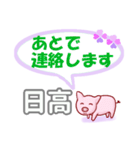 あとで
連絡します

日高